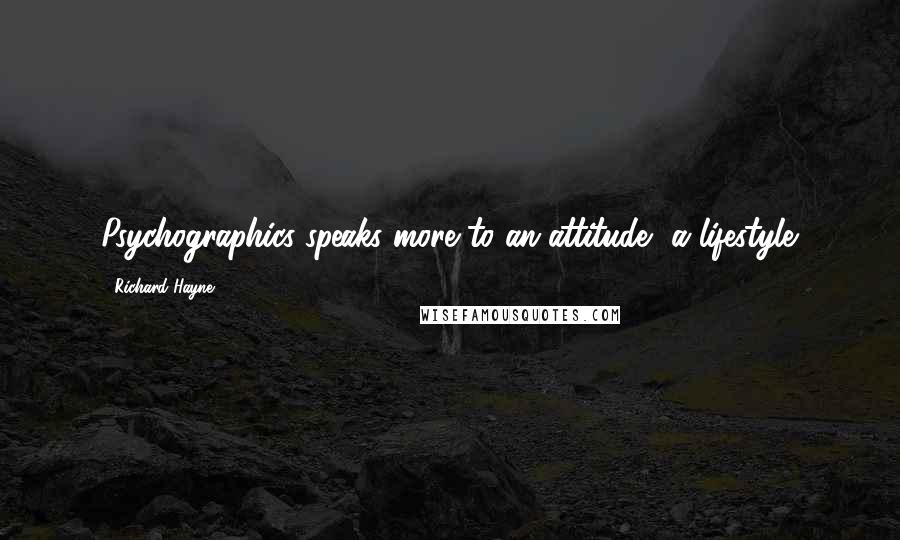 Psychographics speaks more to an attitude, a lifestyle.

Richard Hayne

WISEFAMOUSQUOTES.COM